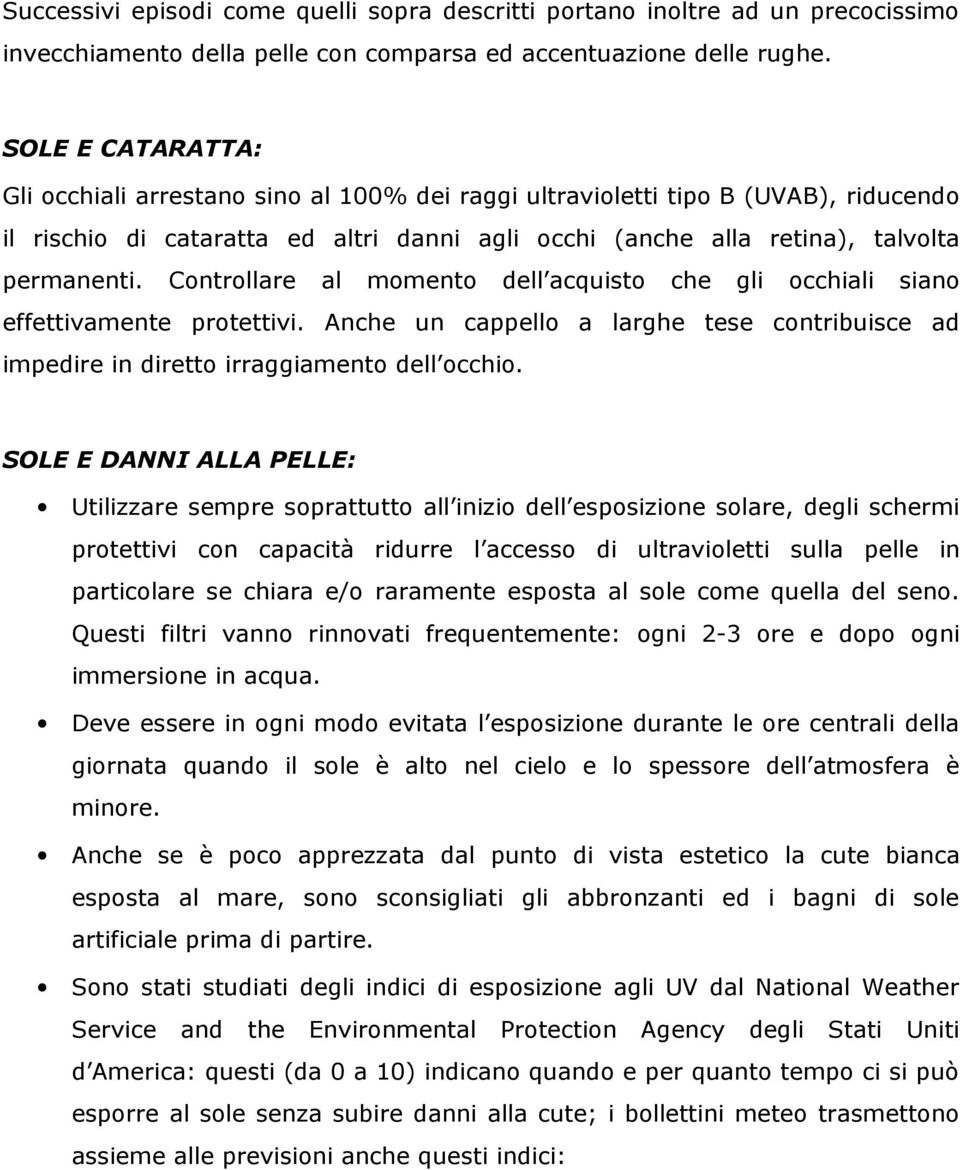 Successivi episodi come quelli sopra descritti portano inoltre ad un precocissimo invecchiamento della pelle con comparsa ed accentuazione delle rughe.

SOLE E CATARATTA:

Gli occhiali arrestano sino al 100% dei raggi ultravioletti tipo B (UVAB), riducendo il rischio di cataratta ed altri danni agli occhi (anche alla retina), talvolta permanenti. Controllare al momento dell acquisto che gli occhiali siano effettivamente protettivi. Anche un cappello a larghe tese contribuisce ad impedire in diretto irraggiamento dell occhio.

SOLE E DANNI ALLA PELLE:

• Utilizzare sempre soprattutto all inizio dell esposizione solare, degli schermi protettivi con capacità ridurre l accesso di ultravioletti sulla pelle in particolare se chiara e/o raramente esposta al sole come quella del seno. Questi filtri vanno rinnovati frequentemente: ogni 2-3 ore e dopo ogni immersione in acqua.

• Deve essere in ogni modo evitata l esposizione durante le ore centrali della giornata quando il sole è alto nel cielo e lo spessore dell atmosfera è minore.

• Anche se è poco apprezzata dal punto di vista estetico la cute bianca esposta al mare, sono sconsigliati gli abbronzanti ed i bagni di sole artificiale prima di partire.

• Sono stati studiati degli indici di esposizione agli UV dal National Weather Service and the Environmental Protection Agency degli Stati Uniti d America: questi (da 0 a 10) indicano quando e per quanto tempo ci si può esporre al sole senza subire danni alla cute; i bollettini meteo trasmettono assieme alle previsioni anche questi indici: